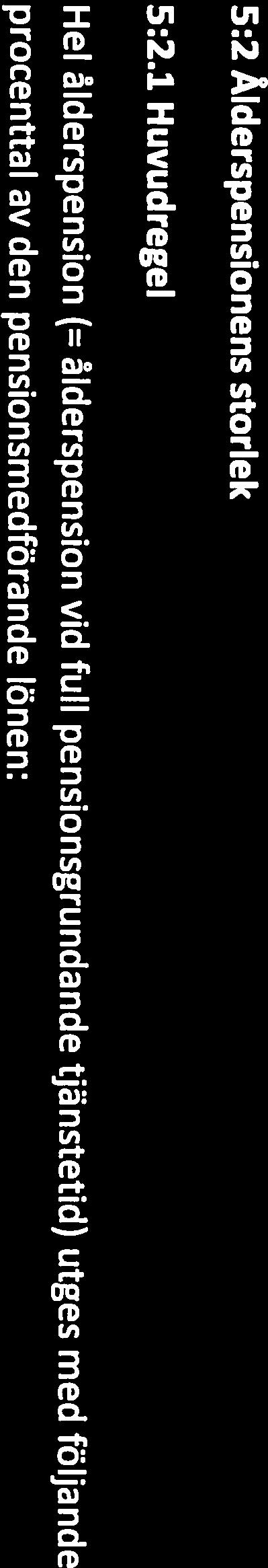 5:2 Ålderspensionens storlek

5:2.1 Huvudregel

Hel ålderspension (= ålderspension vid full pensionsgrundande tjänstetid) utges med följande procenttal av den pensionsmedförande lönen: